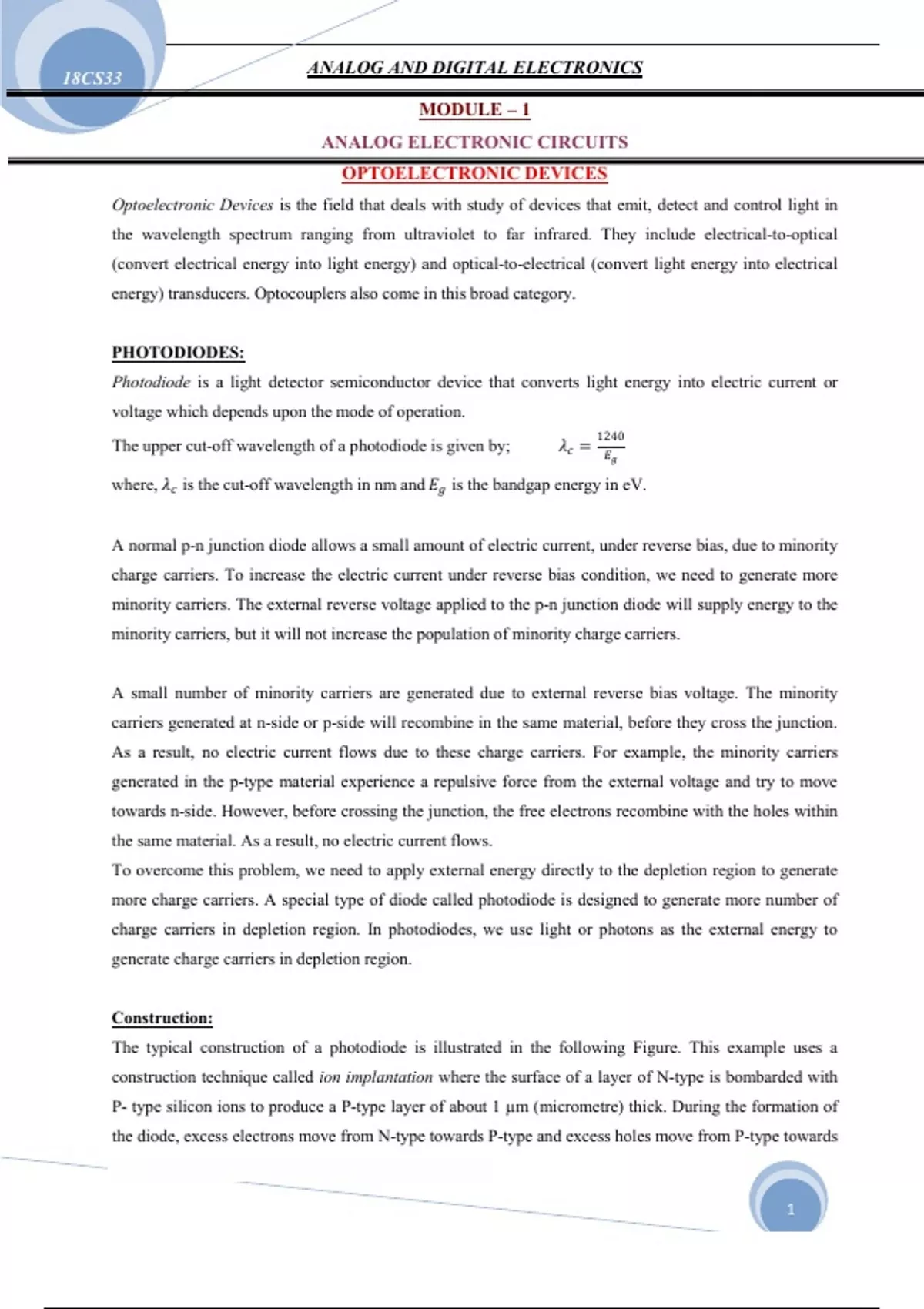 18CS33

ANALOG AND DIGITAL ELECTRONICS

MODULE – 1

ANALOG ELECTRONIC CIRCUITS

OPTOELECTRONIC DEVICES

Optoelectronic Devices is the field that deals with study of devices that emit, detect and control light in the wavelength spectrum ranging from ultraviolet to far infrared. They include electrical-to-optical (convert electrical energy into light energy) and optical-to-electrical (convert light energy into electrical energy) transducers. Optocouplers also come in this broad category.

PHOTODIODES:

Photodiode is a light detector semiconductor device that converts light energy into electric current or voltage which depends upon the mode of operation.

The upper cut-off wavelength of a photodiode is given by; $\lambda_c = \frac{1240}{E_g}$

where, $\lambda_c$ is the cut-off wavelength in nm and $E_g$ is the bandgap energy in eV.

A normal p-n junction diode allows a small amount of electric current, under reverse bias, due to minority charge carriers. To increase the electric current under reverse bias condition, we need to generate more minority carriers. The external reverse voltage applied to the p-n junction diode will supply energy to the minority carriers, but it will not increase the population of minority charge carriers.

A small number of minority carriers are generated due to external reverse bias voltage. The minority carriers generated at n-side or p-side will recombine in the same material, before they cross the junction. As a result, no electric current flows due to these charge carriers. For example, the minority carriers generated in the p-type material experience a repulsive force from the external voltage and try to move towards n-side. However, before crossing the junction, the free electrons recombine with the holes within the same material. As a result, no electric current flows.

To overcome this problem, we need to apply external energy directly to the depletion region to generate more charge carriers. A special type of diode called photodiode is designed to generate more number of charge carriers in depletion region. In photodiodes, we use light or photons as the external energy to generate charge carriers in depletion region.

Construction:

The typical construction of a photodiode is illustrated in the following Figure. This example uses a construction technique called ion implantation where the surface of a layer of N-type is bombarded with P- type silicon ions to produce a P-type layer of about 1 μm (micrometre) thick. During the formation of the diode, excess electrons move from N-type towards P-type and excess holes move from P-type towards

1